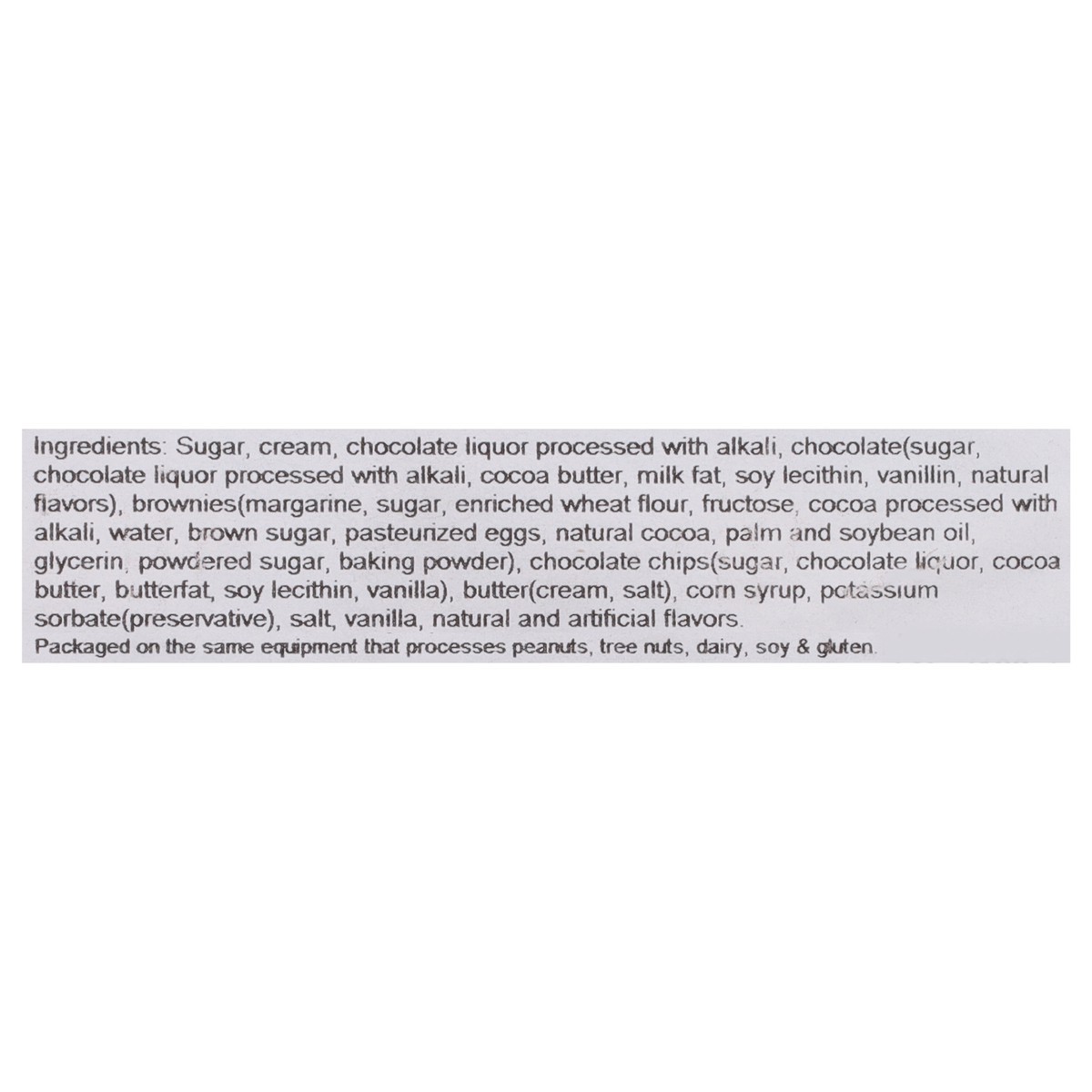 Ingredients: Sugar, cream, chocolate liquor processed with alkali, chocolate(sugar, chocolate liquor processed with alkali, cocoa butter, milk fat, soy lecithin, vanillin, natural flavors), brownies(margarine, sugar, enriched wheat flour, fructose, cocoa processed with alkali, water, brown sugar, pasteurized eggs, natural cocoa, palm and soybean oil, glycerin, powdered sugar, baking powder), chocolate chips(sugar, chocolate liquor, cocoa butter, butterfat, soy lecithin, vanilla), butter(cream, salt), corn syrup, potassium sorbate(preservative), salt, vanilla, natural and artificial flavors.

Packaged on the same equipment that processes peanuts, tree nuts, dairy, soy & gluten.